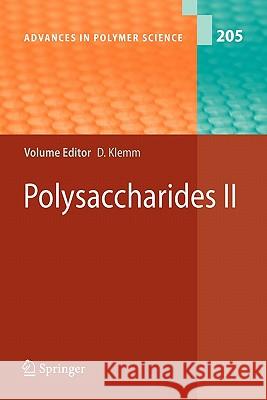 ADVANCES IN POLYMER SCIENCE

205

Volume Editor D. Klemm

Polysaccharides II

Springer

Kraina Książek